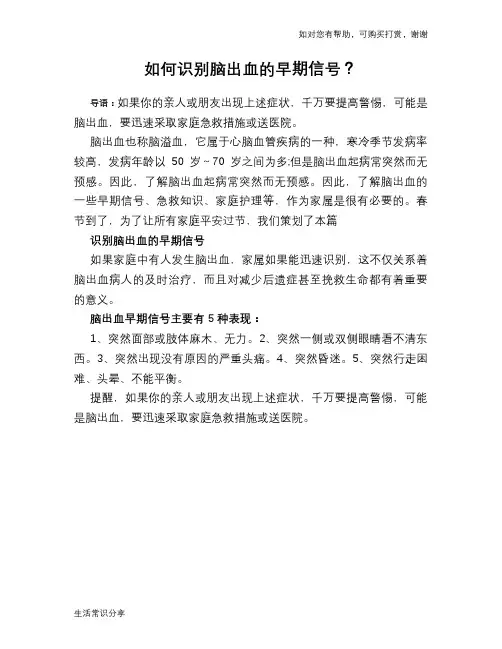 如对您有帮助，可购买打赏，谢谢

如何识别脑出血的早期信号？

导语：如果你的亲人或朋友出现上述症状，千万要提高警惕，可能是脑出血，要迅速采取家庭急救措施或送医院。

脑出血也称脑溢血，它属于心脑血管疾病的一种，寒冷季节发病率较高，发病年龄以 50 岁～70 岁之间为多;但是脑出血起病常突然而无预感。因此，了解脑出血起病常突然而无预感。因此，了解脑出血的一些早期信号、急救知识、家庭护理等，作为家属是很有必要的。春节到了，为了让所有家庭平安过节，我们策划了本篇

识别脑出血的早期信号

如果家庭中有人发生脑出血，家属如果能迅速识别，这不仅关系着脑出血病人的及时治疗，而且对减少后遗症甚至挽救生命都有着重要的意义。

脑出血早期信号主要有 5 种表现：

1、突然面部或肢体麻木、无力。2、突然一侧或双侧眼睛看不清东西。3、突然出现没有原因的严重头痛。4、突然昏迷。5、突然行走困难、头晕、不能平衡。

提醒，如果你的亲人或朋友出现上述症状，千万要提高警惕，可能是脑出血，要迅速采取家庭急救措施或送医院。

生活常识分享